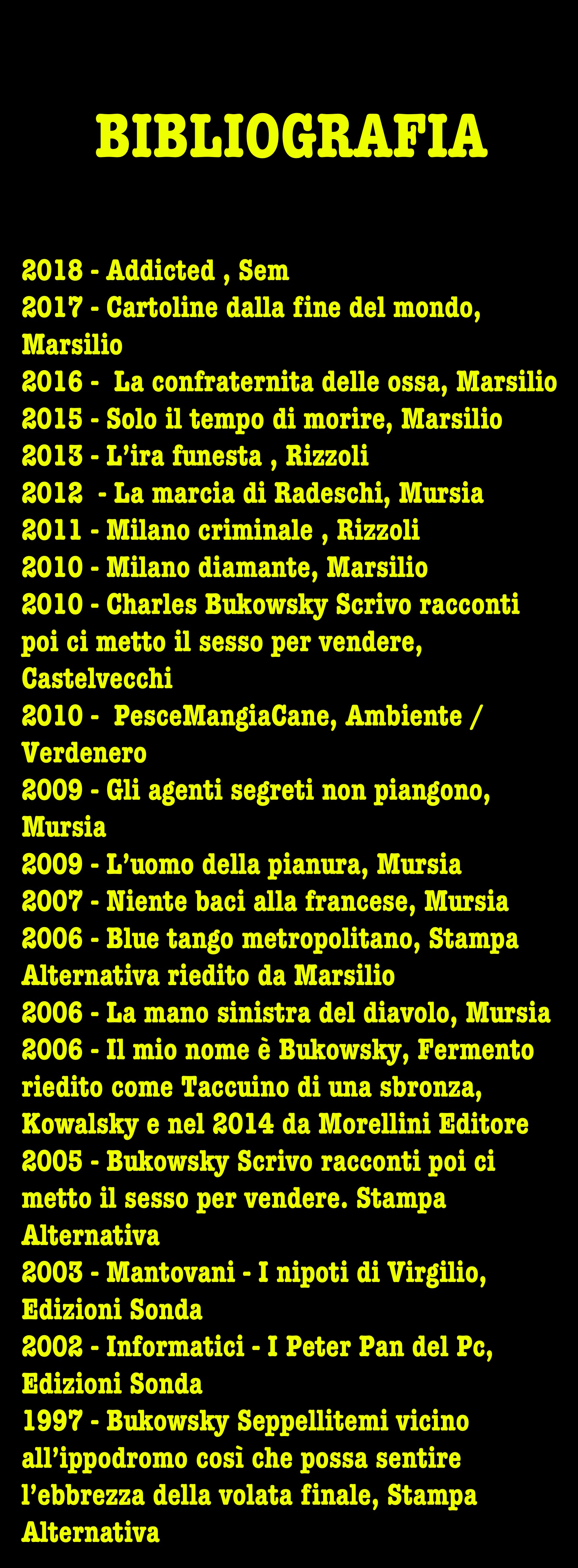 BIBLIOGRAFIA

2018 - Addicted , Sem
2017 - Cartoline dalla fine del mondo, Marsilio
2016 - La confraternita delle ossa, Marsilio
2015 - Solo il tempo di morire, Marsilio
2013 - L'ira funesta , Rizzoli
2012 - La marcia di Radeschi, Mursia
2011 - Milano criminale , Rizzoli
2010 - Milano diamante, Marsilio
2010 - Charles Bukowsky Scrivo racconti poi ci metto il sesso per vendere, Castelvecchi
2010 - PesceMangiaCane, Ambiente / Verdenero
2009 - Gli agenti segreti non piangono, Mursia
2009 - L'uomo della pianura, Mursia
2007 - Niente baci alla francese, Mursia
2006 - Blue tango metropolitano, Stampa Alternativa riedito da Marsilio
2006 - La mano sinistra del diavolo, Mursia
2006 - Il mio nome è Bukowsky, Fermento riedito come Taccuino di una sbronza, Kowalsky e nel 2014 da Morellini Editore
2005 - Bukowsky Scrivo racconti poi ci metto il sesso per vendere. Stampa Alternativa
2003 - Mantovani - I nipoti di Virgilio, Edizioni Sonda
2002 - Informatici - I Peter Pan del Pc, Edizioni Sonda
1997 - Bukowsky Seppellitemi vicino all'ippodromo così che possa sentire l'ebbrezza della volata finale, Stampa Alternativa